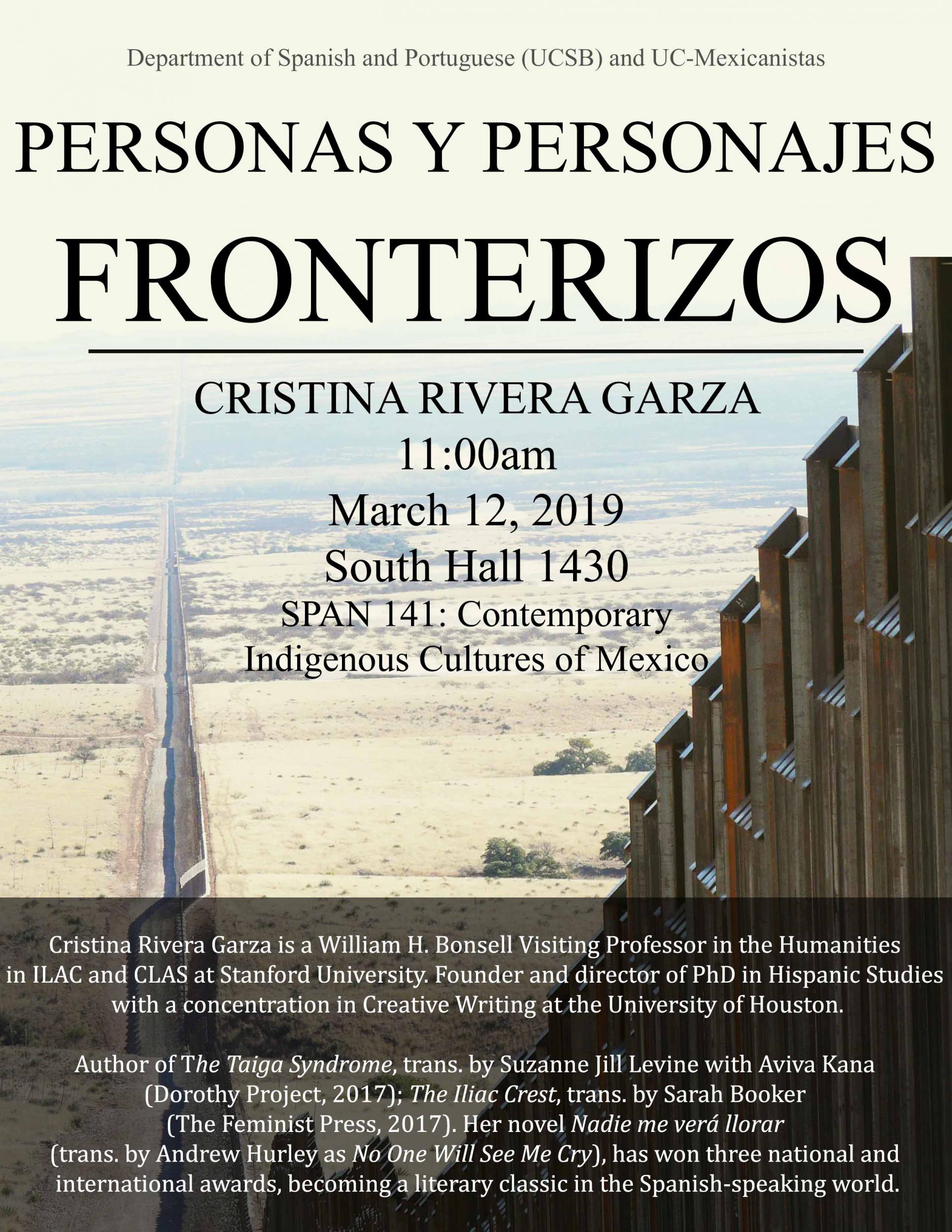 Department of Spanish and Portuguese (UCSB) and UC-Mexicanistas

PERSONAS Y PERSONAJES
FRONTERIZOS

CRISTINA RIVERA GARZA
11:00am
March 12, 2019
South Hall 1430
SPAN 141: Contemporary Indigenous Cultures of Mexico

Cristina Rivera Garza is a William H. Bonsell Visiting Professor in the Humanities in ILAC and CLAS at Stanford University. Founder and director of PhD in Hispanic Studies with a concentration in Creative Writing at the University of Houston.

Author of The Taiga Syndrome, trans. by Suzanne Jill Levine with Aviva Kana (Dorothy Project, 2017); The Iliac Crest, trans. by Sarah Booker (The Feminist Press, 2017). Her novel Nadie me verá llorar (trans. by Andrew Hurley as No One Will See Me Cry), has won three national and international awards, becoming a literary classic in the Spanish-speaking world.